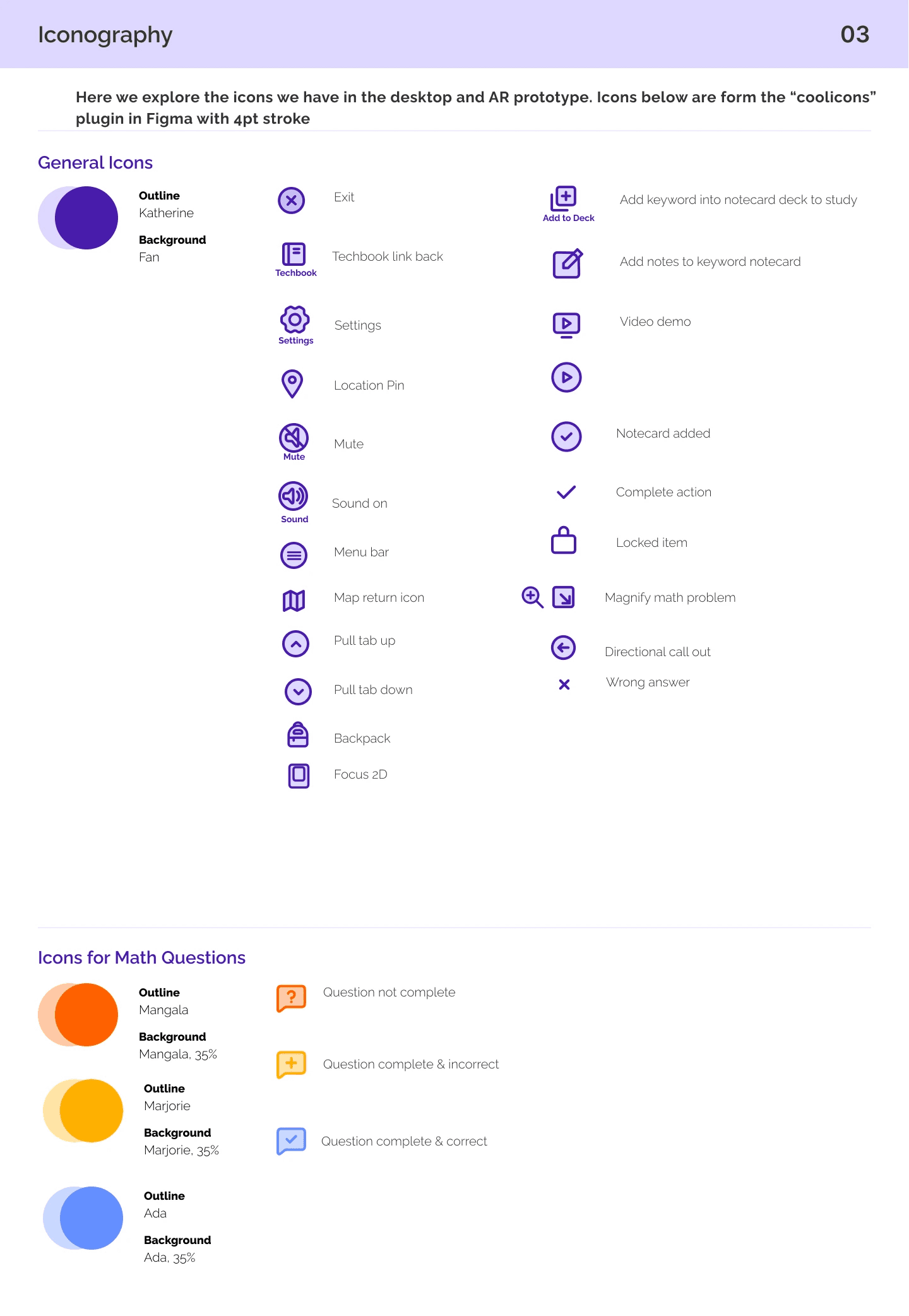 Iconography

03

Here we explore the icons we have in the desktop and AR prototype. Icons below are form the “coolicons” plugin in Figma with 4pt stroke

General Icons

Outline
Katherine

Background
Fan

Exit

Techbook

Techbook link back

Settings

Settings

Location Pin

Mute

Mute

Sound

Sound on

Menu bar

Map return icon

Pull tab up

Pull tab down

Backpack

Focus 2D

Add to Deck

Add keyword into notecard deck to study

Add notes to keyword notecard

Video demo

Notecard added

Complete action

Locked item

Magnify math problem

Directional call out

Wrong answer

Icons for Math Questions

Outline
Mangala

Background
Mangala, 35%

Outline
Marjorie

Background
Marjorie, 35%

Outline
Ada

Background
Ada, 35%

Question not complete

Question complete & incorrect

Question complete & correct